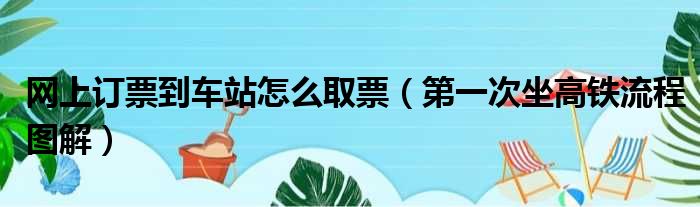 网上订票到车站怎么取票（第一次坐高铁流程图解）